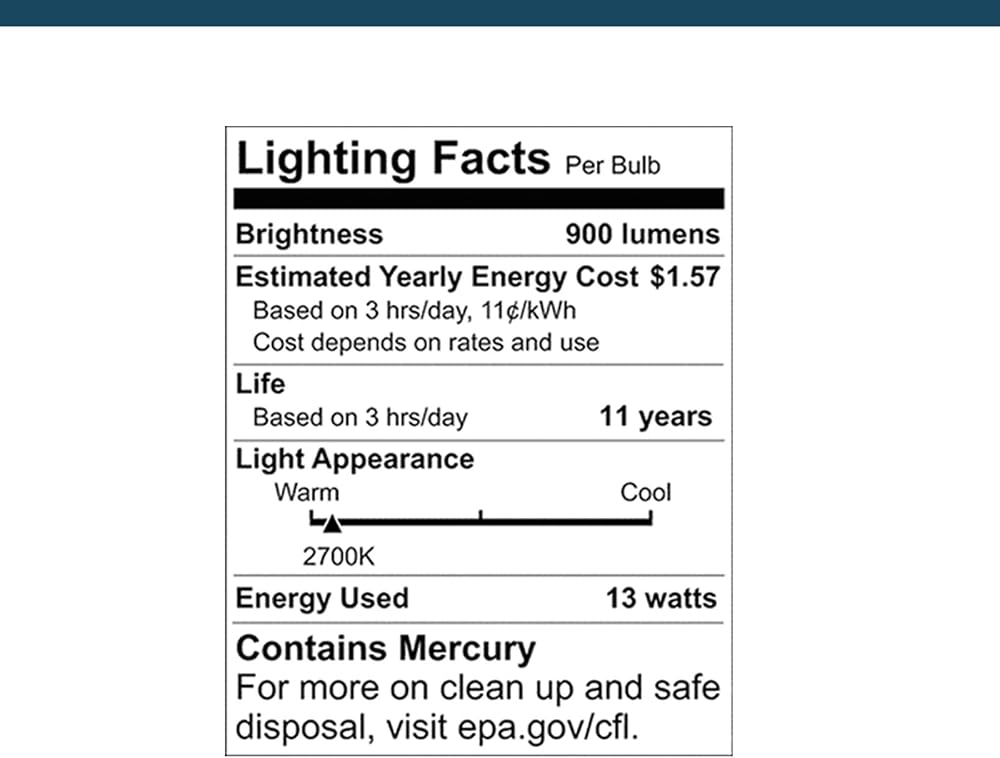 Lighting Facts Per Bulb

Brightness 900 lumens

Estimated Yearly Energy Cost $1.57
Based on 3 hrs/day, 11¢/kWh
Cost depends on rates and use

Life
Based on 3 hrs/day 11 years

Light Appearance
Warm Cool
2700K

Energy Used 13 watts

Contains Mercury
For more on clean up and safe disposal, visit epa.gov/cfl.